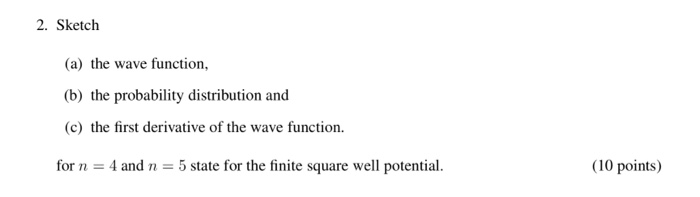 2. Sketch

(a) the wave function,

(b) the probability distribution and

(c) the first derivative of the wave function.

for $n = 4$ and $n = 5$ state for the finite square well potential. (10 points)